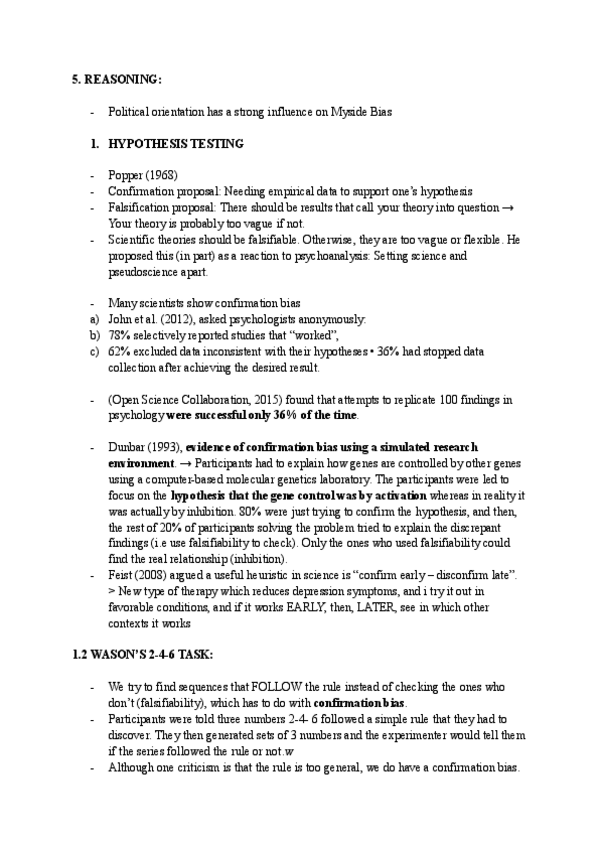 5. REASONING:

- Political orientation has a strong influence on Myside Bias

1. HYPOTHESIS TESTING

- Popper (1968)
- Confirmation proposal: Needing empirical data to support one's hypothesis
- Falsification proposal: There should be results that call your theory into question → Your theory is probably too vague if not.
- Scientific theories should be falsifiable. Otherwise, they are too vague or flexible. He proposed this (in part) as a reaction to psychoanalysis: Setting science and pseudoscience apart.

- Many scientists show confirmation bias
a) John et al. (2012), asked psychologists anonymously:
b) 78% selectively reported studies that "worked",
c) 62% excluded data inconsistent with their hypotheses • 36% had stopped data collection after achieving the desired result.

- (Open Science Collaboration, 2015) found that attempts to replicate 100 findings in psychology were successful only 36% of the time.

- Dunbar (1993), evidence of confirmation bias using a simulated research environment. → Participants had to explain how genes are controlled by other genes using a computer-based molecular genetics laboratory. The participants were led to focus on the hypothesis that the gene control was by activation whereas in reality it was actually by inhibition. 80% were just trying to confirm the hypothesis, and then, the rest of 20% of participants solving the problem tried to explain the discrepant findings (i.e use falsifiability to check). Only the ones who used falsifiability could find the real relationship (inhibition).
- Feist (2008) argued a useful heuristic in science is "confirm early – disconfirm late". > New type of therapy which reduces depression symptoms, and i try it out in favorable conditions, and if it works EARLY, then, LATER, see in which other contexts it works

1.2 WASON'S 2-4-6 TASK:

- We try to find sequences that FOLLOW the rule instead of checking the ones who don't (falsifiability), which has to do with confirmation bias.
- Participants were told three numbers 2-4- 6 followed a simple rule that they had to discover. They then generated sets of 3 numbers and the experimenter would tell them if the series followed the rule or not.w
- Although one criticism is that the rule is too general, we do have a confirmation bias.